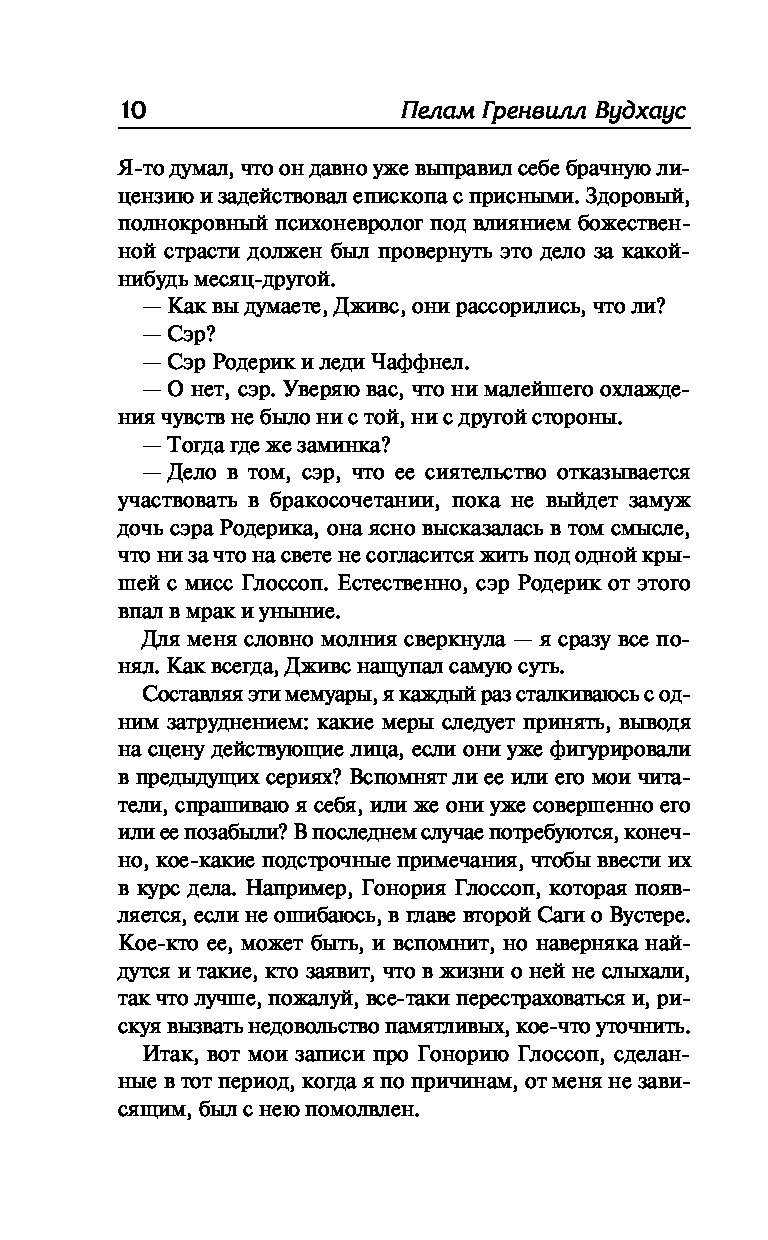 10 Пелам Гренвилл Вудхаус

Я-то думал, что он давно уже выправил себе брачную лицензию и задействовал епископа с присными. Здоровый, полнокровный психоневролог под влиянием божественной страсти должен был провернуть это дело за какой-нибудь месяц-другой.

— Как вы думаете, Дживс, они рассорились, что ли?

— Сэр?

— Сэр Родерик и леди Чаффнел.

— О нет, сэр. Уверяю вас, что ни малейшего охлаждения чувств не было ни с той, ни с другой стороны.

— Тогда где же заминка?

— Дело в том, сэр, что ее сиятельство отказывается участвовать в бракосочетании, пока не выйдет замуж дочь сэра Родерика, она ясно высказалась в том смысле, что ни за что на свете не согласится жить под одной крышей с мисс Глоссоп. Естественно, сэр Родерик от этого впал в мрак и уныние.

Для меня словно молния сверкнула — я сразу все понял. Как всегда, Дживс нащупал самую суть.

Составляя эти мемуары, я каждый раз сталкиваюсь с одним затруднением: какие меры следует принять, выводя на сцену действующие лица, если они уже фигурировали в предыдущих сериях? Вспомнят ли ее или его мои читатели, спрашиваю я себя, или же они уже совершенно его или ее позабыли? В последнем случае потребуются, конечно, кое-какие подстрочные примечания, чтобы ввести их в курс дела. Например, Гонория Глоссоп, которая появляется, если не ошибаюсь, в главе второй Саги о Вустере. Кое-кто ее, может быть, и вспомнит, но наверняка найдутся и такие, кто заявит, что в жизни о ней не слыхали, так что лучше, пожалуй, все-таки перестраховаться и, рискуя вызвать недовольство памятливых, кое-что уточнить.

Итак, вот мои записи про Гонорию Глоссоп, сделанные в тот период, когда я по причинам, от меня не зависящим, был с нею помолвлен.